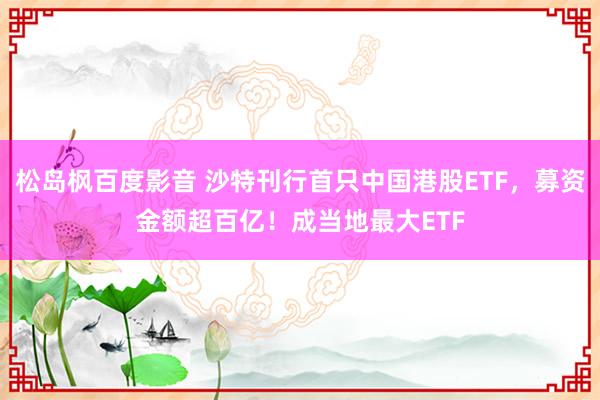 松岛枫百度影音 沙特刊行首只中国港股ETF，募资金额超百亿！成当地最大ETF